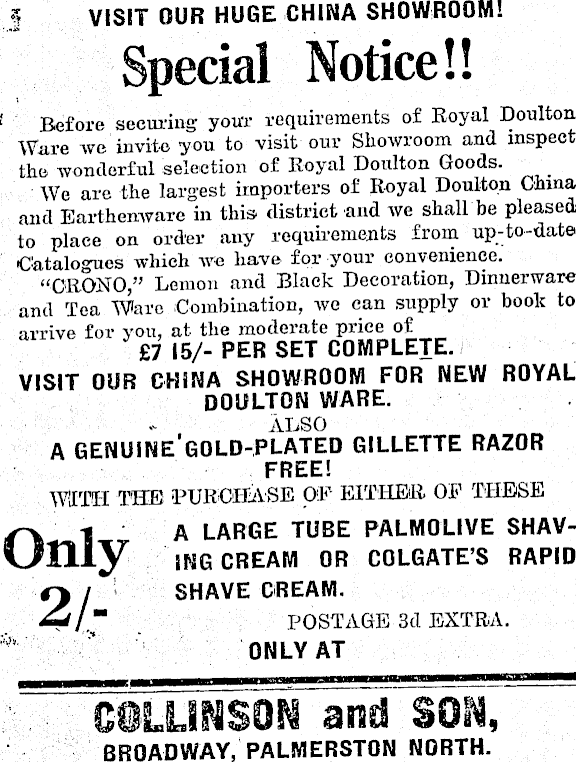 VISIT OUR HUGE CHINA SHOWROOM!

Special Notice!!

Before securing your requirements of Royal Doulton Ware we invite you to visit our Showroom and inspect the wonderful selection of Royal Doulton Goods.

We are the largest importers of Royal Doulton China and Earthenware in this district and we shall be pleased to place on order any requirements from up-to-date Catalogues which we have for your convenience.

"CRONO," Lemon and Black Decoration, Dinnerware and Tea Ware Combination, we can supply or book to arrive for you, at the moderate price of

£7 15/- PER SET COMPLETE.

VISIT OUR CHINA SHOWROOM FOR NEW ROYAL DOULTON WARE.

ALSO

A GENUINE GOLD-PLATED GILLETTE RAZOR FREE!

WITH THE PURCHASE OF EITHER OF THESE

Only 2/-

A LARGE TUBE PALMOLIVE SHAVING CREAM OR COLGATE'S RAPID SHAVE CREAM.

POSTAGE 3d EXTRA.

ONLY AT

COLLINSON and SON,

BROADWAY, PALMERSTON NORTH.